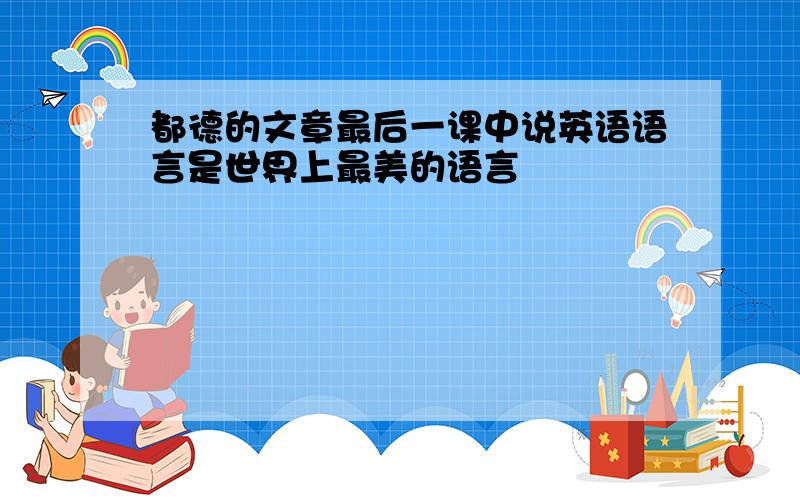 都德的文章最后一课中说英语语言是世界上最美的语言